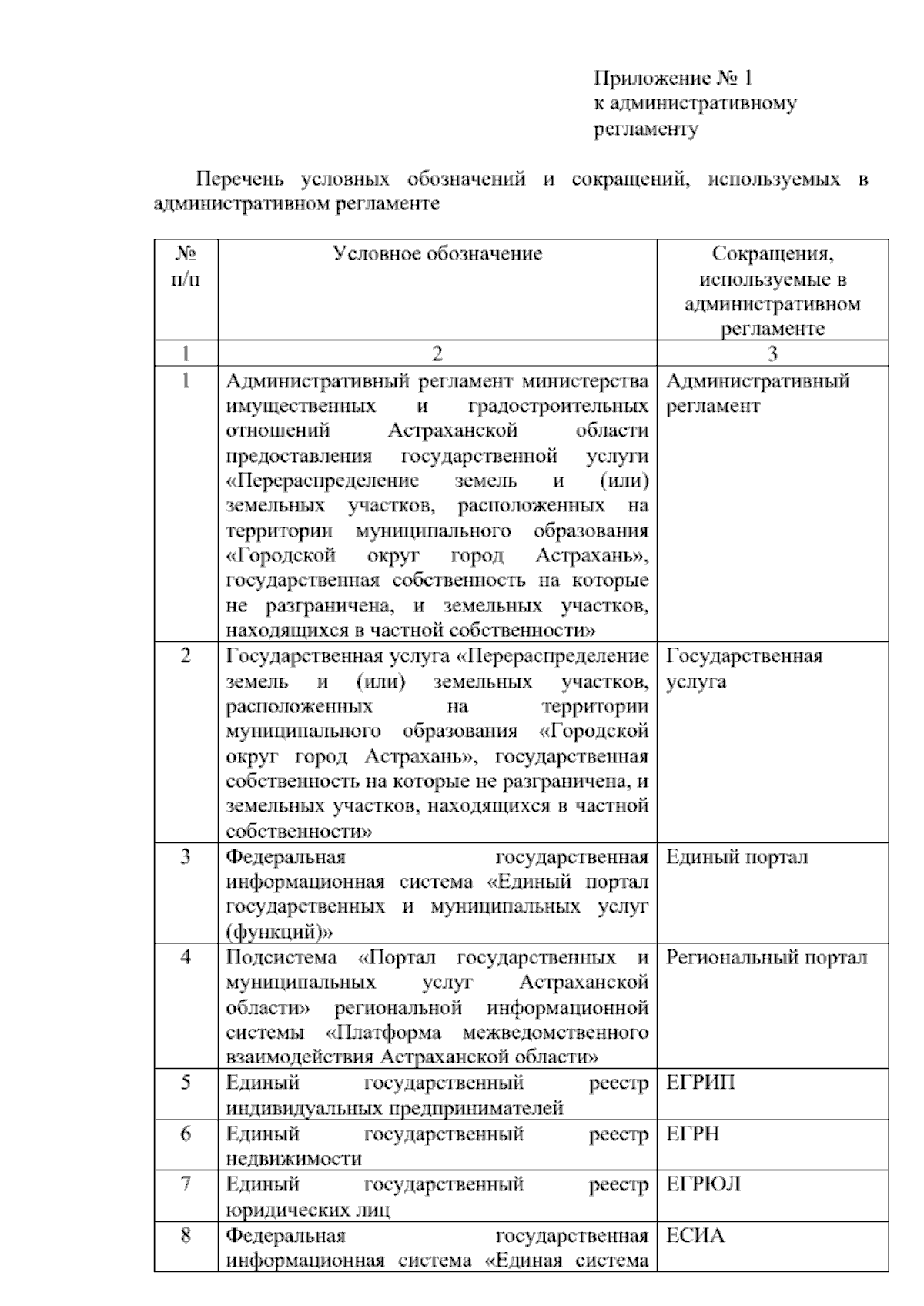 Приложение № 1
к административному
регламенту

Перечень условных обозначений и сокращений, используемых в административном регламенте

| № п/п | Условное обозначение | Сокращения, используемые в административном регламенте |
|---|---|---|
| 1 | 2 | 3 |
| 1 | Административный регламент министерства имущественных и градостроительных отношений Астраханской области предоставления государственной услуги «Перераспределение земель и (или) земельных участков, расположенных на территории муниципального образования «Городской округ город Астрахань», государственная собственность на которые не разграничена, и земельных участков, находящихся в частной собственности» | Административный регламент |
| 2 | Государственная услуга «Перераспределение земель и (или) земельных участков, расположенных на территории муниципального образования «Городской округ город Астрахань», государственная собственность на которые не разграничена, и земельных участков, находящихся в частной собственности» | Государственная услуга |
| 3 | Федеральная государственная информационная система «Единый портал государственных и муниципальных услуг (функций)» | Единый портал |
| 4 | Подсистема «Портал государственных и муниципальных услуг Астраханской области» региональной информационной системы «Платформа межведомственного взаимодействия Астраханской области» | Региональный портал |
| 5 | Единый государственный реестр индивидуальных предпринимателей | ЕГРИП |
| 6 | Единый государственный реестр недвижимости | ЕГРН |
| 7 | Единый государственный реестр юридических лиц | ЕГРЮЛ |
| 8 | Федеральная государственная информационная система «Единая система | ЕСИА |